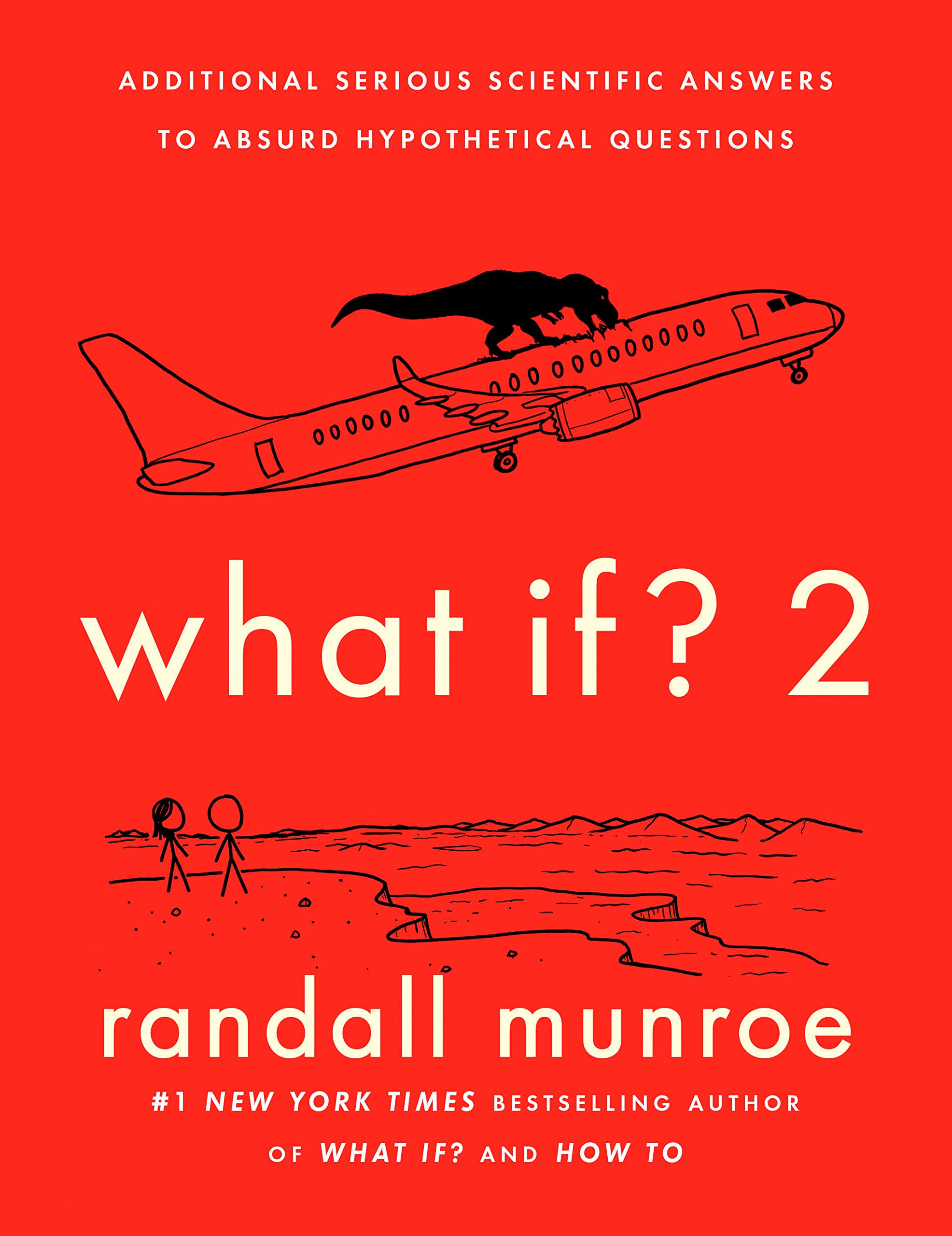 ADDITIONAL SERIOUS SCIENTIFIC ANSWERS TO ABSURD HYPOTHETICAL QUESTIONS

what if? 2

randall munroe

#1 NEW YORK TIMES BESTSELLING AUTHOR OF WHAT IF? AND HOW TO